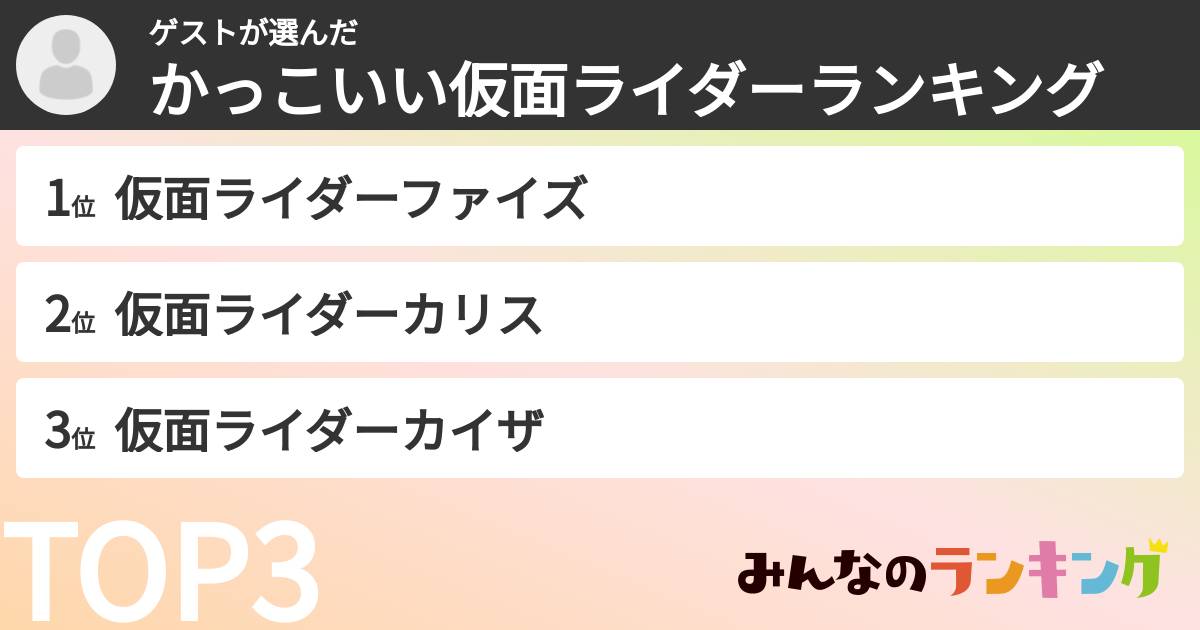 ゲストが選んだ
かっこいい仮面ライダーランキング

1位 仮面ライダーファイズ

2位 仮面ライダーカリス

3位 仮面ライダーカイザ

TOP3

みんなのランキング